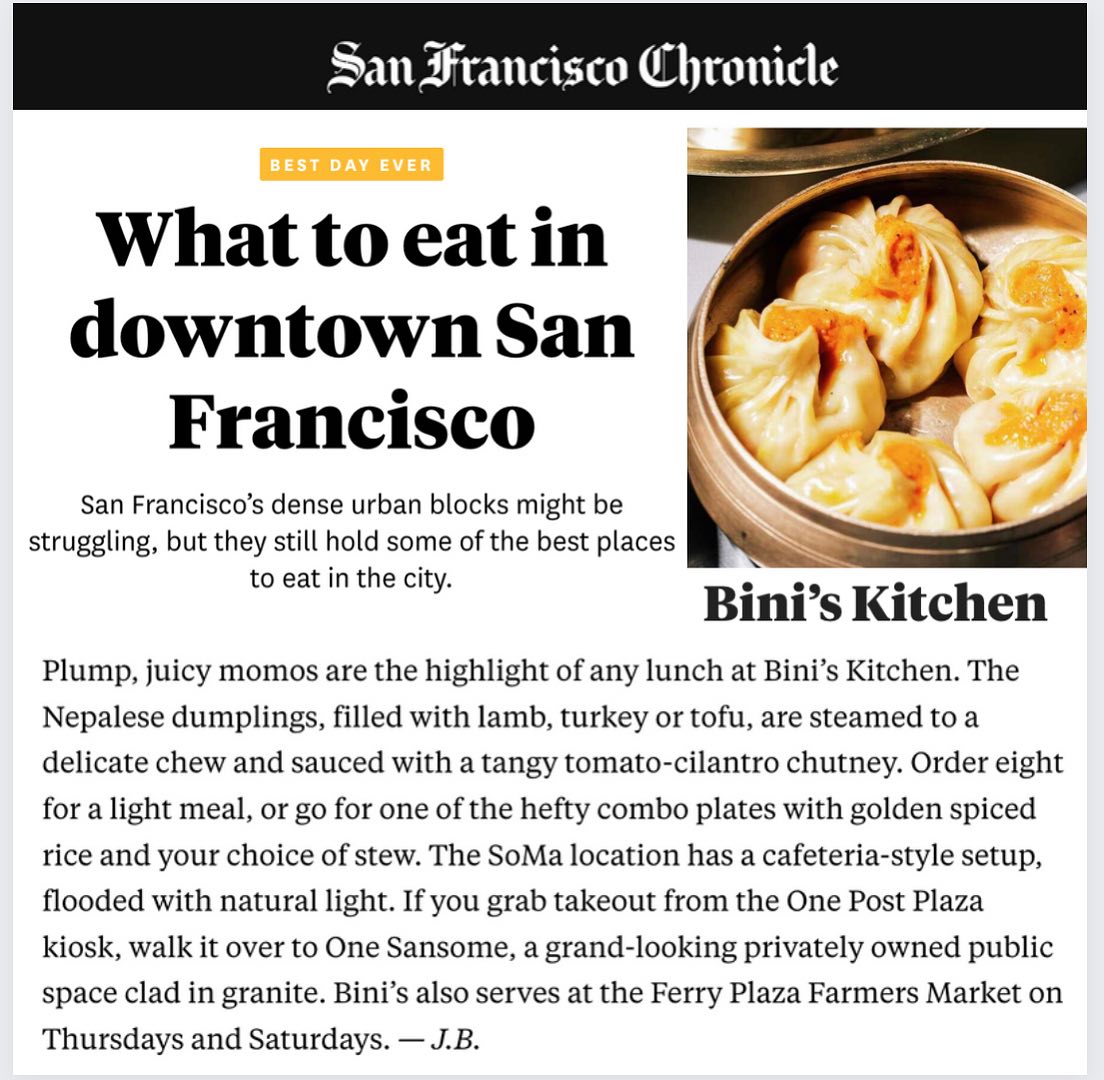 San Francisco Chronicle

BEST DAY EVER

What to eat in downtown San Francisco

San Francisco's dense urban blocks might be struggling, but they still hold some of the best places to eat in the city.

Bini's Kitchen

Plump, juicy momos are the highlight of any lunch at Bini's Kitchen. The Nepalese dumplings, filled with lamb, turkey or tofu, are steamed to a delicate chew and sauced with a tangy tomato-cilantro chutney. Order eight for a light meal, or go for one of the hefty combo plates with golden spiced rice and your choice of stew. The SoMa location has a cafeteria-style setup, flooded with natural light. If you grab takeout from the One Post Plaza kiosk, walk it over to One Sansome, a grand-looking privately owned public space clad in granite. Bini's also serves at the Ferry Plaza Farmers Market on Thursdays and Saturdays. — J.B.